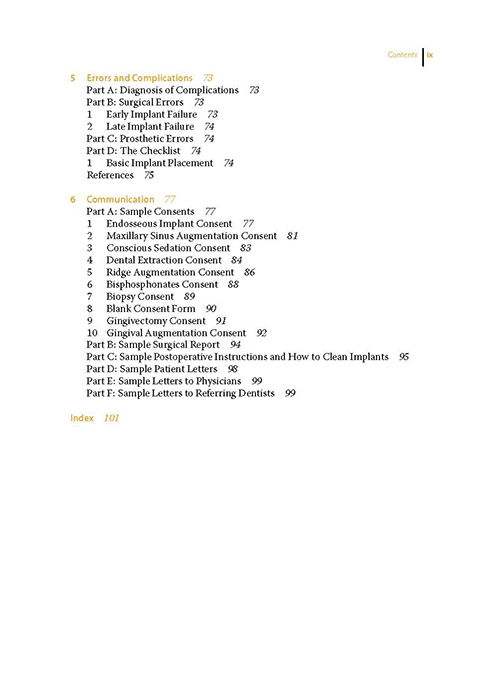 Contents ix

5 Errors and Complications 73
Part A: Diagnosis of Complications 73
Part B: Surgical Errors 73
1 Early Implant Failure 73
2 Late Implant Failure 74
Part C: Prosthetic Errors 74
Part D: The Checklist 74
1 Basic Implant Placement 74
References 75

6 Communication 77
Part A: Sample Consents 77
1 Endosseous Implant Consent 77
2 Maxillary Sinus Augmentation Consent 81
3 Conscious Sedation Consent 83
4 Dental Extraction Consent 84
5 Ridge Augmentation Consent 86
6 Bisphosphonates Consent 88
7 Biopsy Consent 89
8 Blank Consent Form 90
9 Gingivectomy Consent 91
10 Gingival Augmentation Consent 92
Part B: Sample Surgical Report 94
Part C: Sample Postoperative Instructions and How to Clean Implants 95
Part D: Sample Patient Letters 98
Part E: Sample Letters to Physicians 99
Part F: Sample Letters to Referring Dentists 99

Index 101